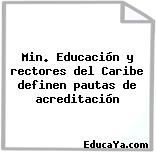 Min. Educación y rectores del Caribe definen pautas de acreditación

EducaYa.com